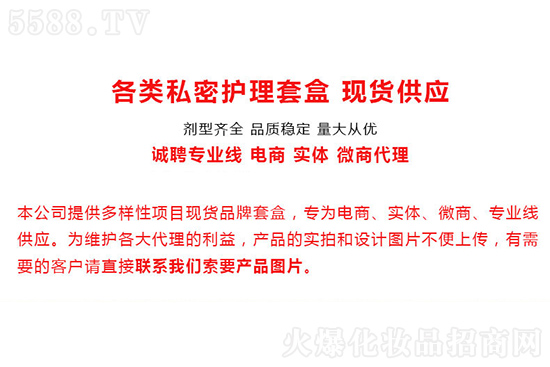 5588.TV

各类私密护理套盒 现货供应

剂型齐全 品质稳定 量大从优

诚聘专业线 电商 实体 微商代理

本公司提供多样性项目现货品牌套盒，专为电商、实体、微商、专业线供应。为维护各大代理的利益，产品的实拍和设计图片不便上传，有需要的客户请直接联系我们索要产品图片。

火爆化妆品招商网